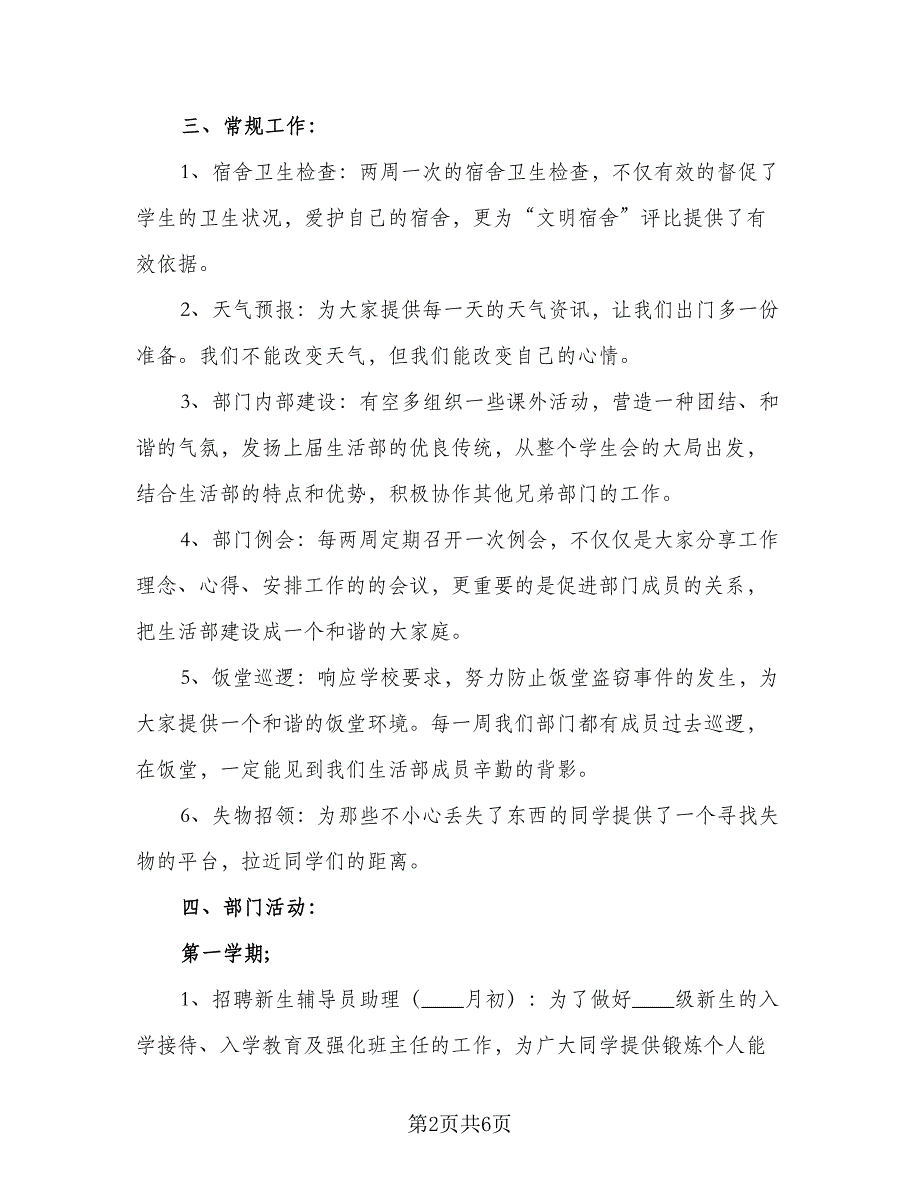 三、常规工作：

1、宿舍卫生检查：两周一次的宿舍卫生检查，不仅有效的督促了学生的卫生状况，爱护自己的宿舍，更为“文明宿舍”评比提供了有效依据。

2、天气预报：为大家提供每一天的天气资讯，让我们出门多一份准备。我们不能改变天气，但我们能改变自己的心情。

3、部门内部建设：有空多组织一些课外活动，营造一种团结、和谐的气氛，发扬上届生活部的优良传统，从整个学生会的大局出发，结合生活部的特点和优势，积极协作其他兄弟部门的工作。

4、部门例会：每两周定期召开一次例会，不仅仅是大家分享工作理念、心得、安排工作的的会议，更重要的是促进部门成员的关系，把生活部建设成一个和谐的大家庭。

5、饭堂巡逻：响应学校要求，努力防止饭堂盗窃事件的发生，为大家提供一个和谐的饭堂环境。每一周我们部门都有成员过去巡逻，在饭堂，一定能见到我们生活部成员辛勤的背影。

6、失物招领：为那些不小心丢失了东西的同学提供了一个寻找失物的平台，拉近同学们的距离。

四、部门活动：

第一学期；

1、招聘新生辅导员助理（____月初）：为了做好____级新生的入学接待、入学教育及强化班主任的工作，为广大同学提供锻炼个人能

第2页共6页